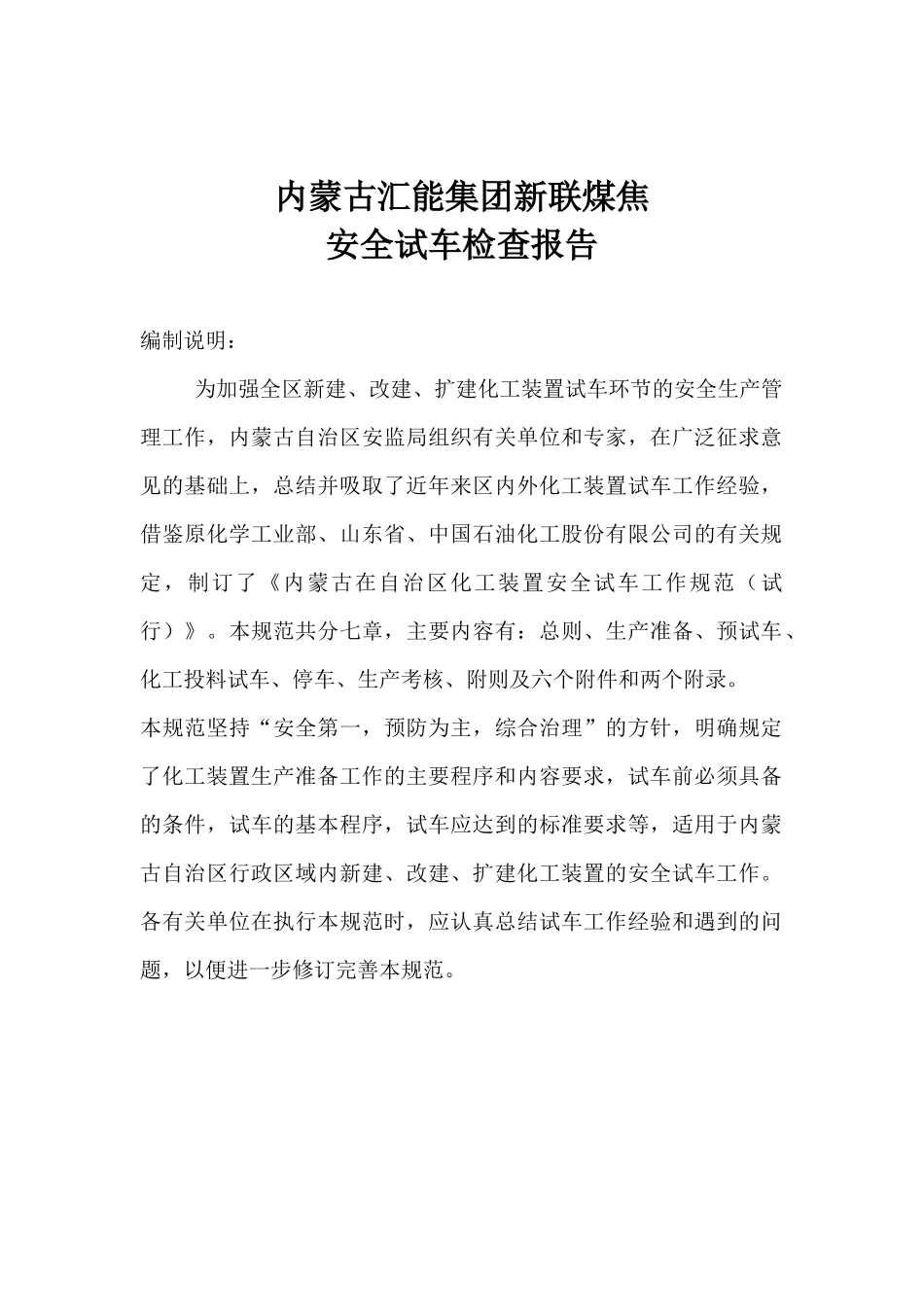 内蒙古汇能集团新联煤焦
安全试车检查报告

编制说明：

为加强全区新建、改建、扩建化工装置试车环节的安全生产管理工作，内蒙古自治区安监局组织有关单位和专家，在广泛征求意见的基础上，总结并吸取了近年来区内外化工装置试车工作经验，借鉴原化学工业部、山东省、中国石油化工股份有限公司的有关规定，制订了《内蒙古在自治区化工装置安全试车工作规范（试行）》。本规范共分七章，主要内容有：总则、生产准备、预试车、化工投料试车、停车、生产考核、附则及六个附件和两个附录。

本规范坚持“安全第一，预防为主，综合治理”的方针，明确规定了化工装置生产准备工作的主要程序和内容要求，试车前必须具备的条件，试车的基本程序，试车应达到的标准要求等，适用于内蒙古自治区行政区域内新建、改建、扩建化工装置的安全试车工作。

各有关单位在执行本规范时，应认真总结试车工作经验和遇到的问题，以便进一步修订完善本规范。